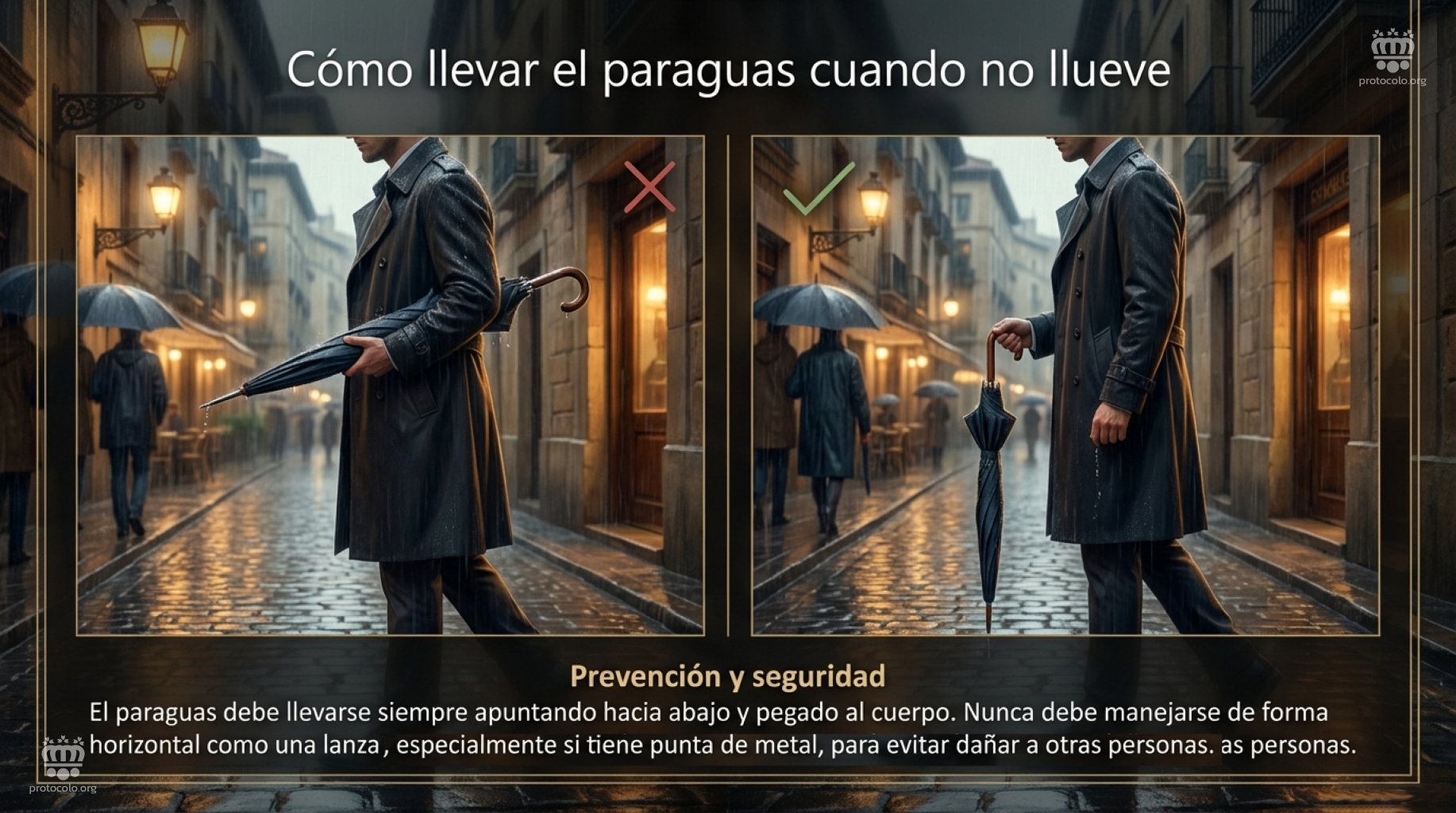 Cómo llevar el paraguas cuando no llueve

protocolo.org

Prevención y seguridad

El paraguas debe llevarse siempre apuntando hacia abajo y pegado al cuerpo. Nunca debe manejarse de forma horizontal como una lanza, especialmente si tiene punta de metal, para evitar dañar a otras personas. as personas.

protocolo.org